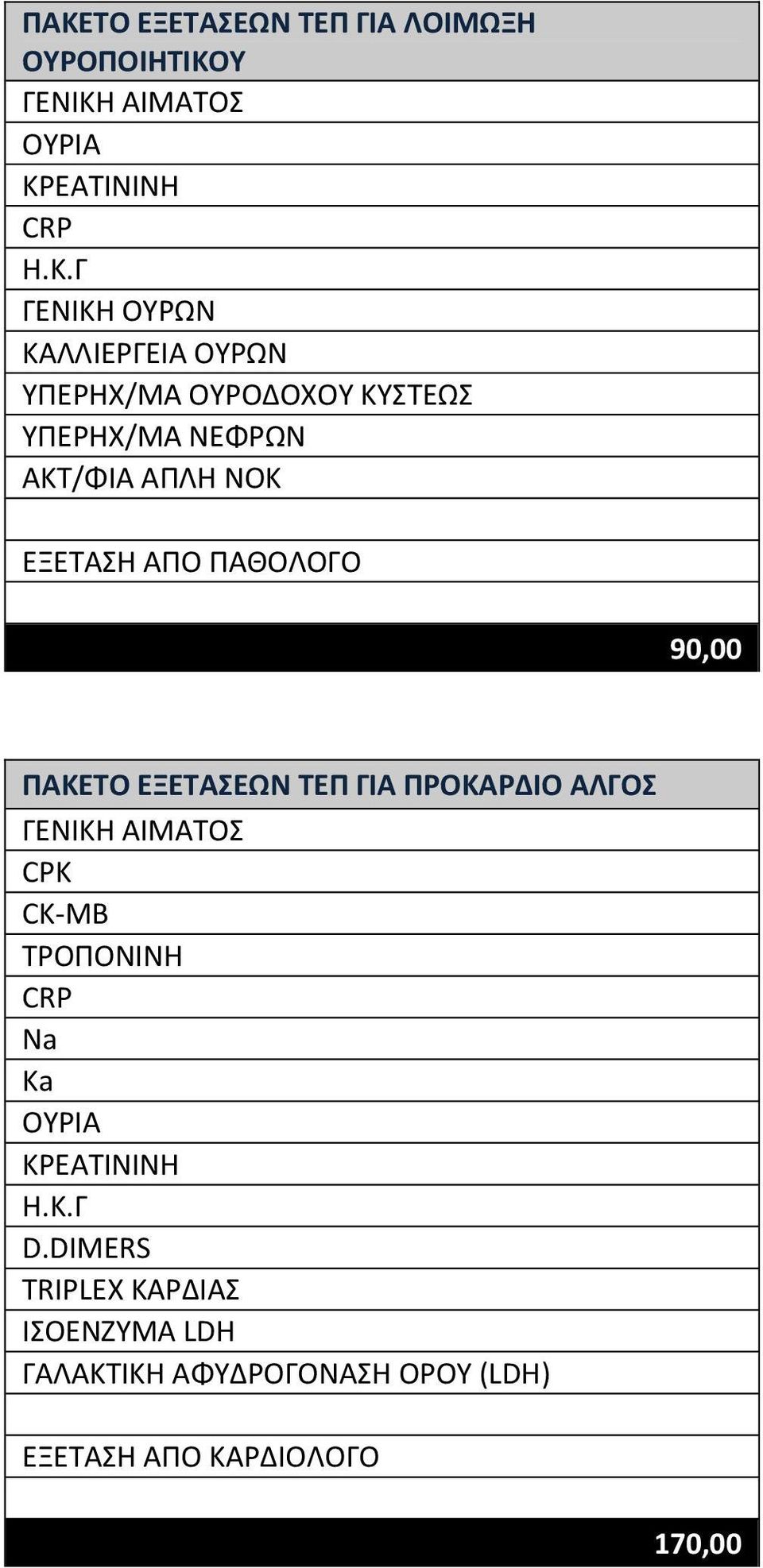 | ΠΑΚΕΤΟ ΕΞΕΤΑΣΕΩΝ ΤΕΠ ΓΙΑ ΛΟΙΜΩΞΗ ΟΥΡΟΠΟΙΗΤΙΚΟΥ |
|---|
| ΓΕΝΙΚΗ ΑΙΜΑΤΟΣ |
| ΟΥΡΙΑ |
| ΚΡΕΑΤΙΝΙΝΗ |
| CRP |
| Η.Κ.Γ |
| ΓΕΝΙΚΗ ΟΥΡΩΝ |
| ΚΑΛΛΙΕΡΓΕΙΑ ΟΥΡΩΝ |
| ΥΠΕΡΗΧ/ΜΑ ΟΥΡΟΔΟΧΟΥ ΚΥΣΤΕΩΣ |
| ΥΠΕΡΗΧ/ΜΑ ΝΕΦΡΩΝ |
| ΑΚΤ/ΦΙΑ ΑΠΛΗ ΝΟΚ |
| |
| ΕΞΕΤΑΣΗ ΑΠΟ ΠΑΘΟΛΟΓΟ |
| |
| 90,00 |

| ΠΑΚΕΤΟ ΕΞΕΤΑΣΕΩΝ ΤΕΠ ΓΙΑ ΠΡΟΚΑΡΔΙΟ ΑΛΓΟΣ |
|---|
| ΓΕΝΙΚΗ ΑΙΜΑΤΟΣ |
| CPK |
| CK-MB |
| ΤΡΟΠΟΝΙΝΗ |
| CRP |
| Na |
| Ka |
| ΟΥΡΙΑ |
| ΚΡΕΑΤΙΝΙΝΗ |
| Η.Κ.Γ |
| D.DIMERS |
| TRIPLEX ΚΑΡΔΙΑΣ |
| ΙΣΟΕΝΖΥΜΑ LDH |
| ΓΑΛΑΚΤΙΚΗ ΑΦΥΔΡΟΓΟΝΑΣΗ ΟΡΟΥ (LDH) |
| |
| ΕΞΕΤΑΣΗ ΑΠΟ ΚΑΡΔΙΟΛΟΓΟ |
| |
| 170,00 |